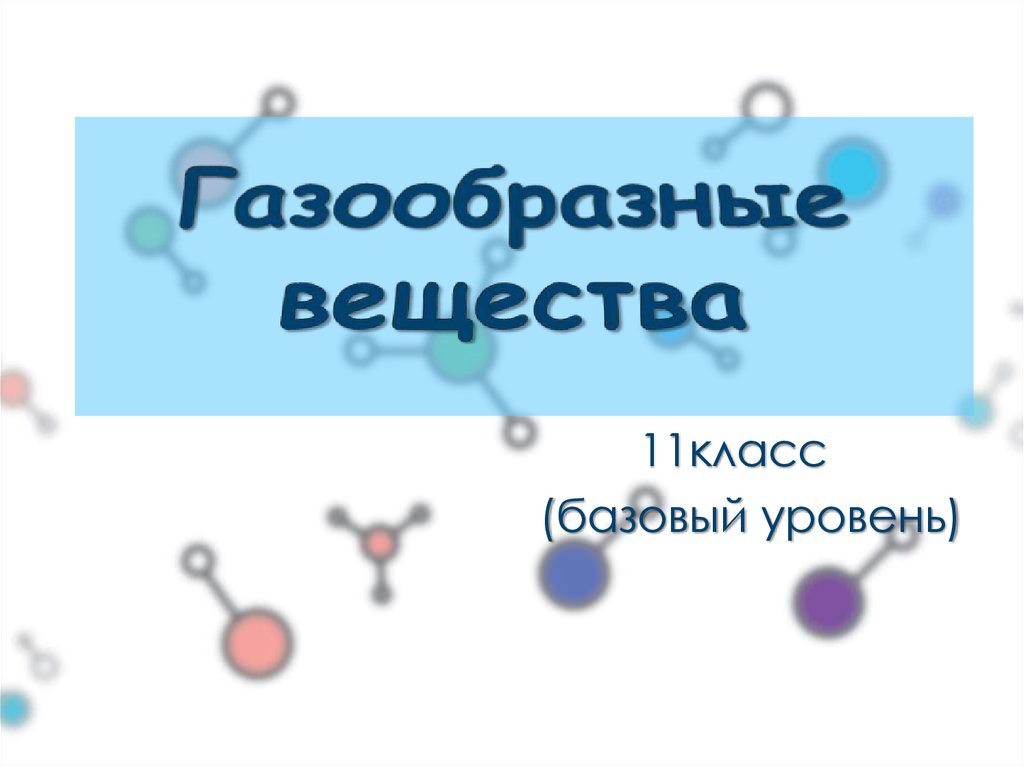 Газообразные вещества

11класс
(базовый уровень)